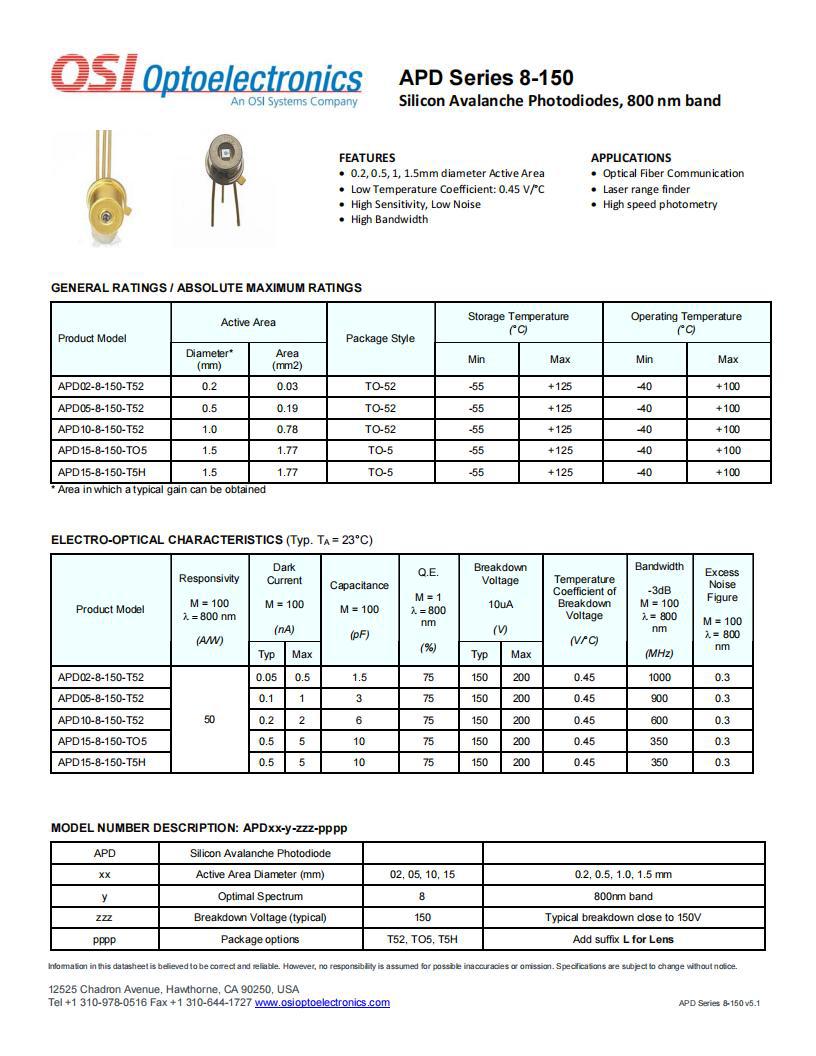 OSI Optoelectronics
An OSI Systems Company

APD Series 8-150
Silicon Avalanche Photodiodes, 800 nm band

FEATURES
• 0.2, 0.5, 1, 1.5mm diameter Active Area
• Low Temperature Coefficient: 0.45 V/°C
• High Sensitivity, Low Noise
• High Bandwidth

APPLICATIONS
• Optical Fiber Communication
• Laser range finder
• High speed photometry

GENERAL RATINGS / ABSOLUTE MAXIMUM RATINGS

| Product Model | Active Area |  | Package Style | Storage Temperature (°C) |  | Operating Temperature (°C) |  |
|---|---|---|---|---|---|---|---|
|  | Diameter* (mm) | Area (mm2) |  | Min | Max | Min | Max |
| APD02-8-150-T52 | 0.2 | 0.03 | TO-52 | -55 | +125 | -40 | +100 |
| APD05-8-150-T52 | 0.5 | 0.19 | TO-52 | -55 | +125 | -40 | +100 |
| APD10-8-150-T52 | 1.0 | 0.78 | TO-52 | -55 | +125 | -40 | +100 |
| APD15-8-150-TO5 | 1.5 | 1.77 | TO-5 | -55 | +125 | -40 | +100 |
| APD15-8-150-T5H | 1.5 | 1.77 | TO-5 | -55 | +125 | -40 | +100 |

* Area in which a typical gain can be obtained

ELECTRO-OPTICAL CHARACTERISTICS (Typ. $T_A$ = 23°C)

| Product Model | Responsivity M = 100 λ = 800 nm (A/W) | Dark Current M = 100 (nA) |  | Capacitance M = 100 (pF) | Q.E. M = 1 λ = 800 nm (%) | Breakdown Voltage 10uA (V) |  | Temperature Coefficient of Breakdown Voltage (V/°C) | Bandwidth -3dB M = 100 λ = 800 nm (MHz) | Excess Noise Figure M = 100 λ = 800 nm |
|---|---|---|---|---|---|---|---|---|---|---|
|  |  | Typ | Max |  |  | Typ | Max |  |  |  |
| APD02-8-150-T52 | 50 | 0.05 | 0.5 | 1.5 | 75 | 150 | 200 | 0.45 | 1000 | 0.3 |
| APD05-8-150-T52 |  | 0.1 | 1 | 3 | 75 | 150 | 200 | 0.45 | 900 | 0.3 |
| APD10-8-150-T52 |  | 0.2 | 2 | 6 | 75 | 150 | 200 | 0.45 | 600 | 0.3 |
| APD15-8-150-TO5 |  | 0.5 | 5 | 10 | 75 | 150 | 200 | 0.45 | 350 | 0.3 |
| APD15-8-150-T5H |  | 0.5 | 5 | 10 | 75 | 150 | 200 | 0.45 | 350 | 0.3 |

MODEL NUMBER DESCRIPTION: APDxx-y-zzz-pppp

| APD | Silicon Avalanche Photodiode |  |  |
|---|---|---|---|
| xx | Active Area Diameter (mm) | 02, 05, 10, 15 | 0.2, 0.5, 1.0, 1.5 mm |
| y | Optimal Spectrum | 8 | 800nm band |
| zzz | Breakdown Voltage (typical) | 150 | Typical breakdown close to 150V |
| pppp | Package options | T52, TO5, T5H | Add suffix L for Lens |

Information in this datasheet is believed to be correct and reliable. However, no responsibility is assumed for possible inaccuracies or omission. Specifications are subject to change without notice.

12525 Chadron Avenue, Hawthorne, CA 90250, USA
Tel +1 310-978-0516 Fax +1 310-644-1727 www.osioptoelectronics.com

APD Series 8-150 v5.1